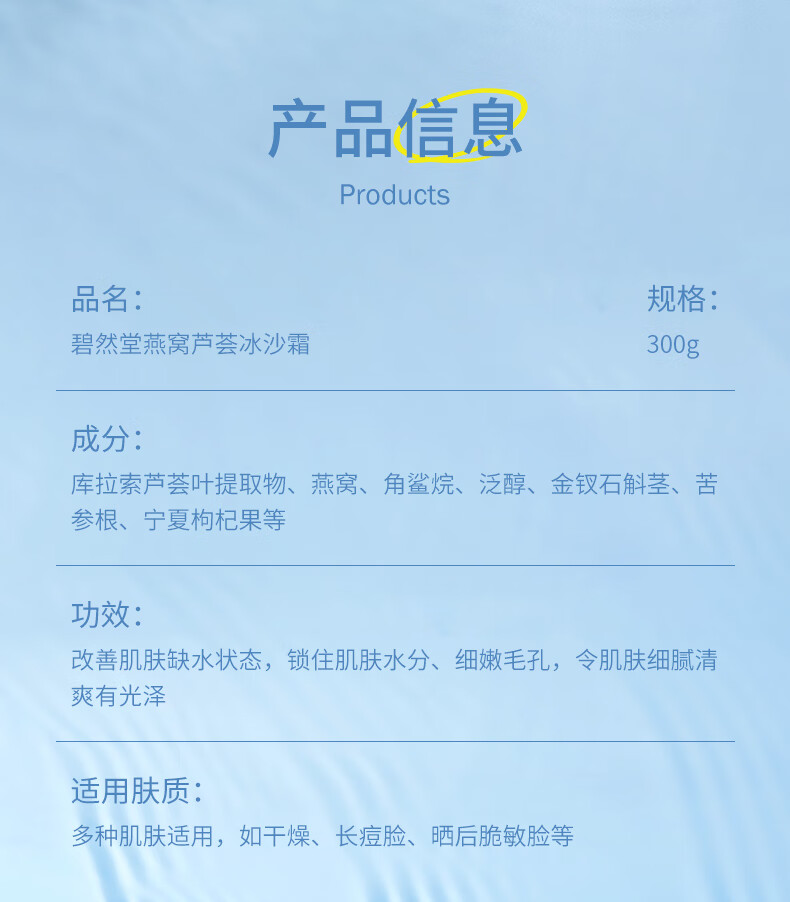 产品信息

Products

品名：
碧然堂燕窝芦荟冰沙霜

规格：
300g

成分：
库拉索芦荟叶提取物、燕窝、角鲨烷、泛醇、金钗石斛茎、苦参根、宁夏枸杞果等

功效：
改善肌肤缺水状态，锁住肌肤水分、细嫩毛孔，令肌肤细腻清爽有光泽

适用肤质：
多种肌肤适用，如干燥、长痘脸、晒后脆敏脸等